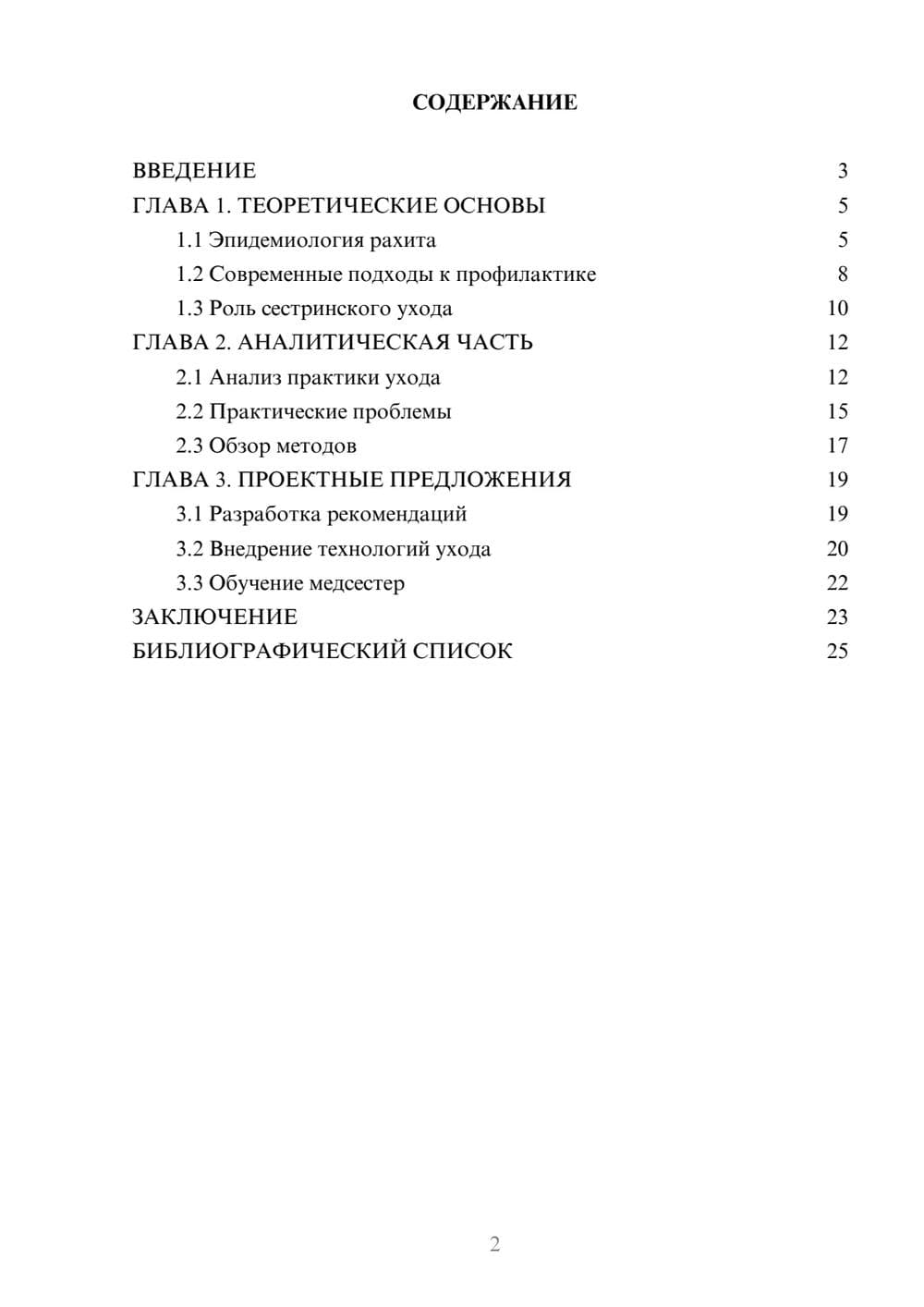 СОДЕРЖАНИЕ

ВВЕДЕНИЕ 3
ГЛАВА 1. ТЕОРЕТИЧЕСКИЕ ОСНОВЫ 5
1.1 Эпидемиология рахита 5
1.2 Современные подходы к профилактике 8
1.3 Роль сестринского ухода 10
ГЛАВА 2. АНАЛИТИЧЕСКАЯ ЧАСТЬ 12
2.1 Анализ практики ухода 12
2.2 Практические проблемы 15
2.3 Обзор методов 17
ГЛАВА 3. ПРОЕКТНЫЕ ПРЕДЛОЖЕНИЯ 19
3.1 Разработка рекомендаций 19
3.2 Внедрение технологий ухода 20
3.3 Обучение медсестер 22
ЗАКЛЮЧЕНИЕ 23
БИБЛИОГРАФИЧЕСКИЙ СПИСОК 25

2